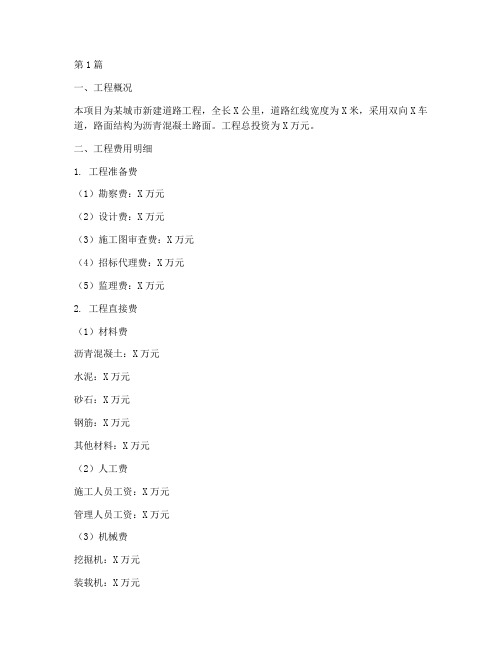 第1篇

一、工程概况

本项目为某城市新建道路工程，全长X公里，道路红线宽度为X米，采用双向X车道，路面结构为沥青混凝土路面。工程总投资为X万元。

二、工程费用明细

1. 工程准备费

（1）勘察费：X万元

（2）设计费：X万元

（3）施工图审查费：X万元

（4）招标代理费：X万元

（5）监理费：X万元

2. 工程直接费

（1）材料费

沥青混凝土：X万元

水泥：X万元

砂石：X万元

钢筋：X万元

其他材料：X万元

（2）人工费

施工人员工资：X万元

管理人员工资：X万元

（3）机械费

挖掘机：X万元

装载机：X万元